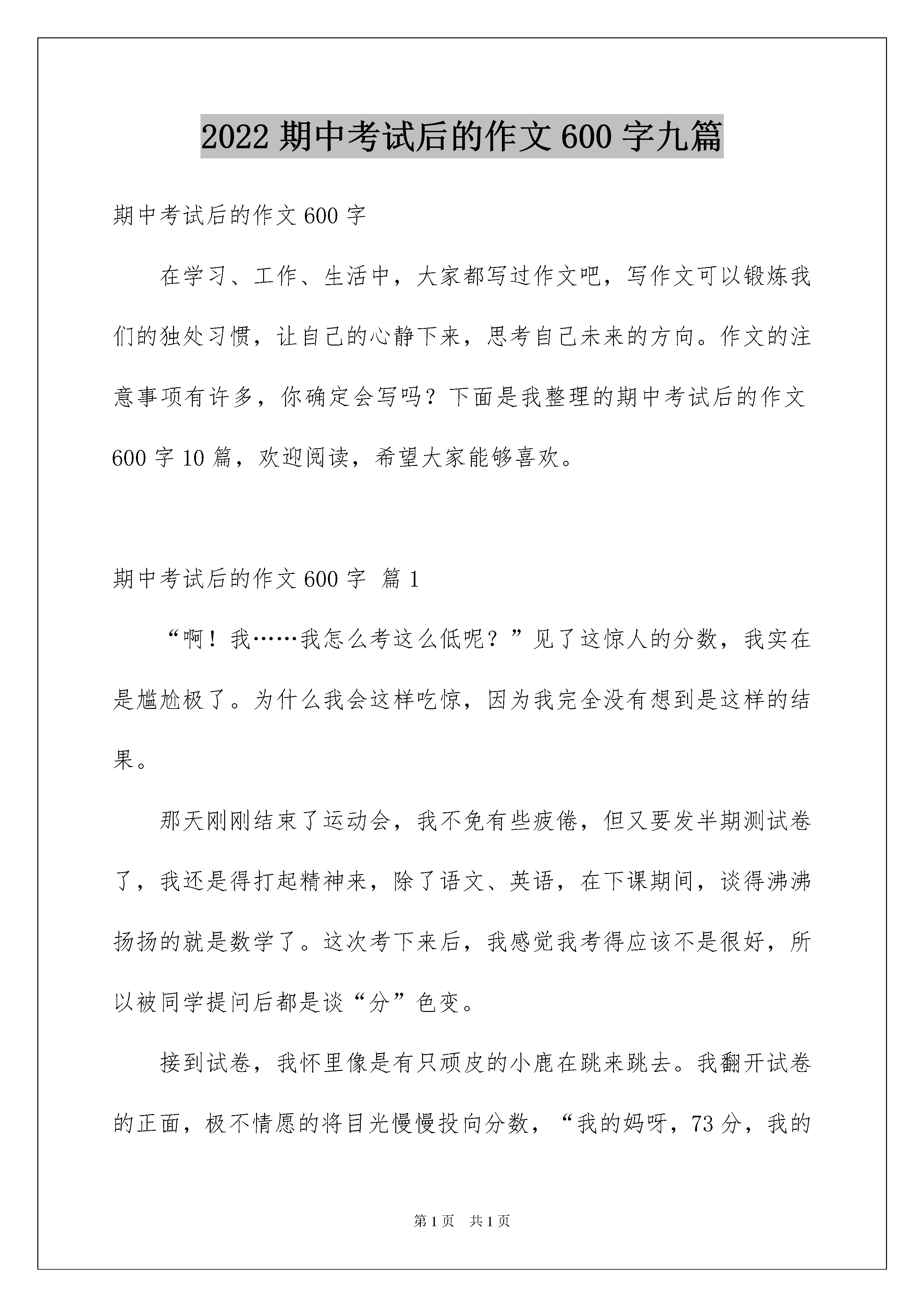 2022 期中考试后的作文 600 字九篇

期中考试后的作文 600 字

在学习、工作、生活中，大家都写过作文吧，写作文可以锻炼我们的独处习惯，让自己的心静下来，思考自己未来的方向。作文的注意事项有许多，你确定会写吗？下面是我整理的期中考试后的作文 600 字 10 篇，欢迎阅读，希望大家能够喜欢。

期中考试后的作文 600 字 篇 1

“啊！我……我怎么考这么低呢？”见了这惊人的分数，我实在是尴尬极了。为什么我会这样吃惊，因为我完全没有想到是这样的结果。

那天刚刚结束了运动会，我不免有些疲倦，但又要发半期测试卷了，我还是得打起精神来，除了语文、英语，在下课期间，谈得沸沸扬扬的就是数学了。这次考下来后，我感觉我考得应该不是很好，所以被同学提问后都是谈“分”色变。

接到试卷，我怀里像是有只顽皮的小鹿在跳来跳去。我翻开试卷的正面，极不情愿的将目光慢慢投向分数，“我的妈呀，73 分，我的

第 1 页 共 1 页